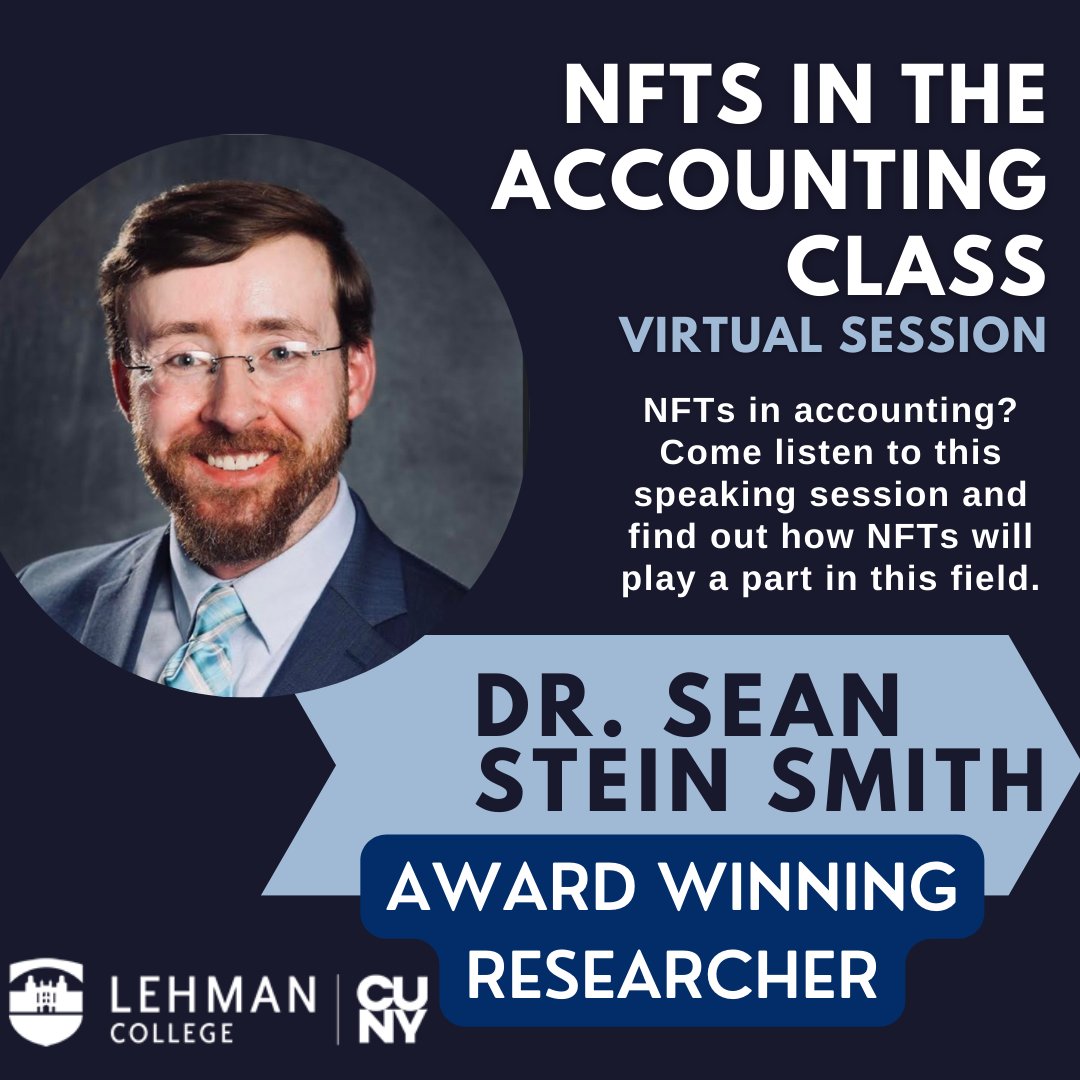 NFTS IN THE ACCOUNTING CLASS
VIRTUAL SESSION

NFTs in accounting? Come listen to this speaking session and find out how NFTs will play a part in this field.

DR. SEAN STEIN SMITH

AWARD WINNING RESEARCHER

LEHMAN COLLEGE
CUNY